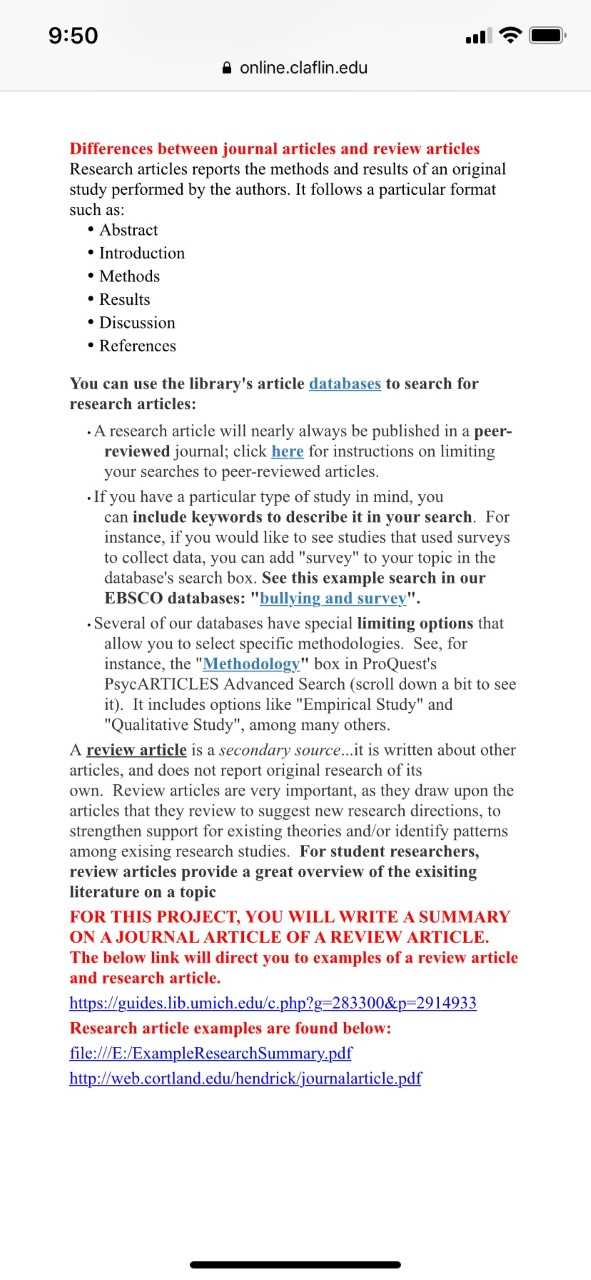 9:50

online.claflin.edu

Differences between journal articles and review articles
Research articles reports the methods and results of an original study performed by the authors. It follows a particular format such as:
• Abstract
• Introduction
• Methods
• Results
• Discussion
• References

You can use the library's article databases to search for research articles:

• A research article will nearly always be published in a peer-reviewed journal; click here for instructions on limiting your searches to peer-reviewed articles.
• If you have a particular type of study in mind, you can include keywords to describe it in your search. For instance, if you would like to see studies that used surveys to collect data, you can add "survey" to your topic in the database's search box. See this example search in our EBSCO databases: "bullying and survey".
• Several of our databases have special limiting options that allow you to select specific methodologies. See, for instance, the "Methodology" box in ProQuest's PsycARTICLES Advanced Search (scroll down a bit to see it). It includes options like "Empirical Study" and "Qualitative Study", among many others.

A review article is a secondary source...it is written about other articles, and does not report original research of its own. Review articles are very important, as they draw upon the articles that they review to suggest new research directions, to strengthen support for existing theories and/or identify patterns among exising research studies. For student researchers, review articles provide a great overview of the exisiting literature on a topic

FOR THIS PROJECT, YOU WILL WRITE A SUMMARY ON A JOURNAL ARTICLE OF A REVIEW ARTICLE. The below link will direct you to examples of a review article and research article.

https://guides.lib.umich.edu/c.php?g=283300&p=2914933

Research article examples are found below:

file:///E:/ExampleResearchSummary.pdf

http://web.cortland.edu/hendrick/journalarticle.pdf